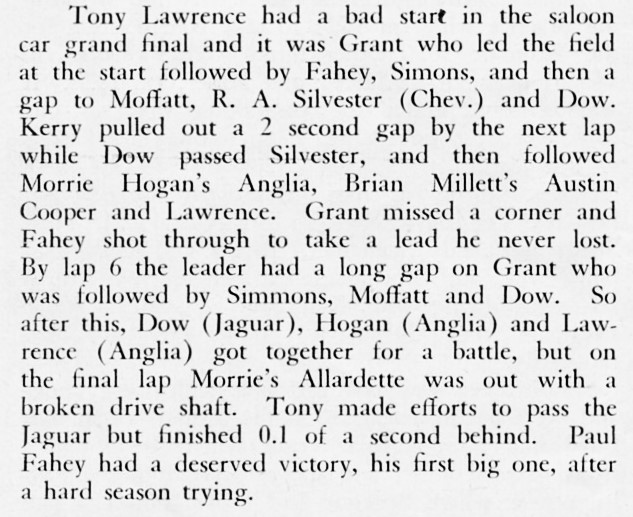 Tony Lawrence had a bad start in the saloon car grand final and it was Grant who led the field at the start followed by Fahey, Simons, and then a gap to Moffatt, R. A. Silvester (Chev.) and Dow. Kerry pulled out a 2 second gap by the next lap while Dow passed Silvester, and then followed Morrie Hogan's Anglia, Brian Millett's Austin Cooper and Lawrence. Grant missed a corner and Fahey shot through to take a lead he never lost. By lap 6 the leader had a long gap on Grant who was followed by Simmons, Moffatt and Dow. So after this, Dow (Jaguar), Hogan (Anglia) and Lawrence (Anglia) got together for a battle, but on the final lap Morrie's Allardette was out with a broken drive shaft. Tony made efforts to pass the Jaguar but finished 0.1 of a second behind. Paul Fahey had a deserved victory, his first big one, after a hard season trying.